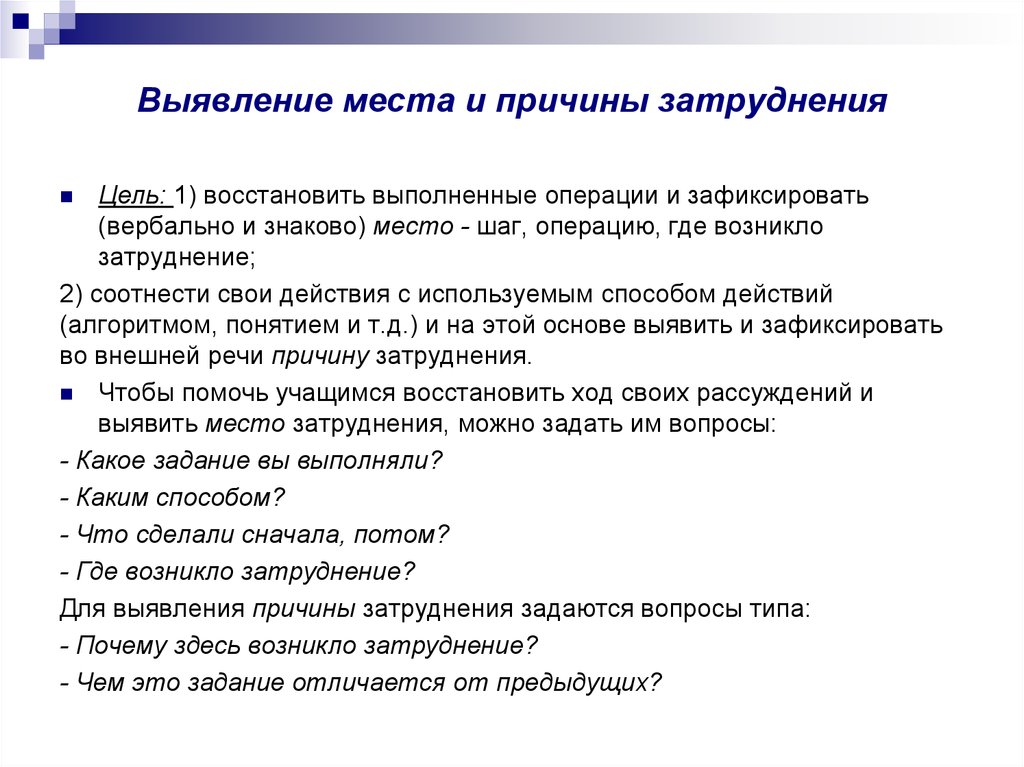 Выявление места и причины затруднения

Цель: 1) восстановить выполненные операции и зафиксировать (вербально и знаково) место - шаг, операцию, где возникло затруднение;

2) соотнести свои действия с используемым способом действий (алгоритмом, понятием и т.д.) и на этой основе выявить и зафиксировать во внешней речи причину затруднения.

Чтобы помочь учащимся восстановить ход своих рассуждений и выявить место затруднения, можно задать им вопросы:

- Какое задание вы выполняли?

- Каким способом?

- Что сделали сначала, потом?

- Где возникло затруднение?

Для выявления причины затруднения задаются вопросы типа:

- Почему здесь возникло затруднение?

- Чем это задание отличается от предыдущих?